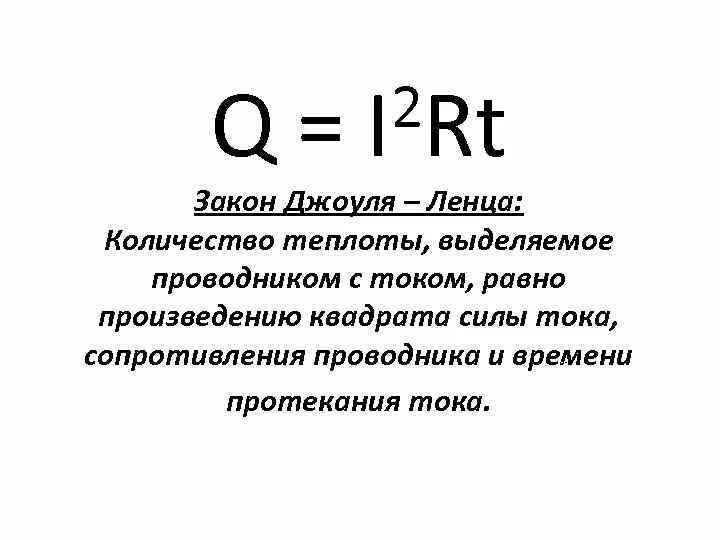 $Q = I^2Rt$

Закон Джоуля – Ленца:
Количество теплоты, выделяемое проводником с током, равно произведению квадрата силы тока, сопротивления проводника и времени протекания тока.